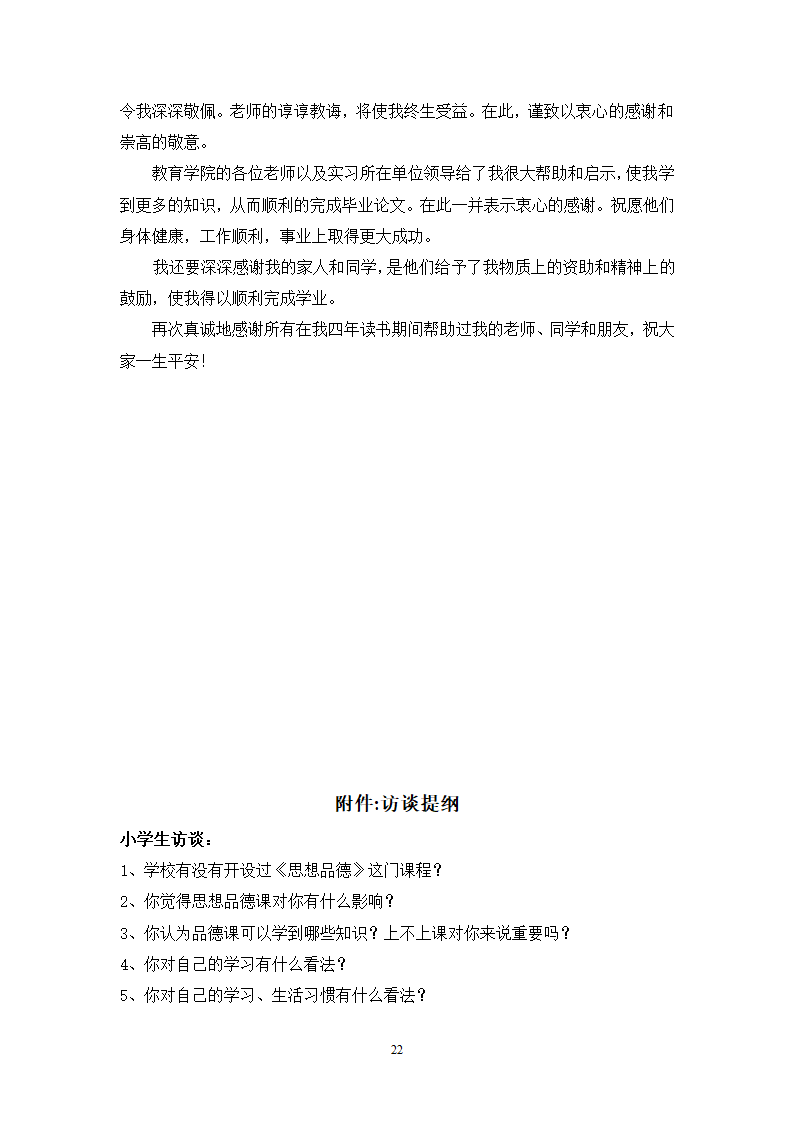 令我深深敬佩。老师的谆谆教诲，将使我终生受益。在此，谨致以衷心的感谢和崇高的敬意。

教育学院的各位老师以及实习所在单位领导给了我很大帮助和启示，使我学到更多的知识，从而顺利的完成毕业论文。在此一并表示衷心的感谢。祝愿他们身体健康，工作顺利，事业上取得更大成功。

我还要深深感谢我的家人和同学，是他们给予了我物质上的资助和精神上的鼓励，使我得以顺利完成学业。

再次真诚地感谢所有在我四年读书期间帮助过我的老师、同学和朋友，祝大家一生平安!

附件:访谈提纲

小学生访谈：

1、学校有没有开设过《思想品德》这门课程？

2、你觉得思想品德课对你有什么影响？

3、你认为品德课可以学到哪些知识？上不上课对你来说重要吗？

4、你对自己的学习有什么看法？

5、你对自己的学习、生活习惯有什么看法？

22